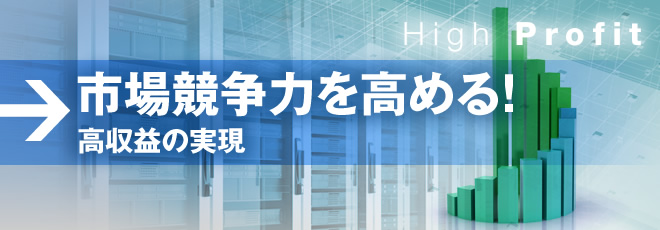 High Profit

市場競争力を高める!
高収益の実現